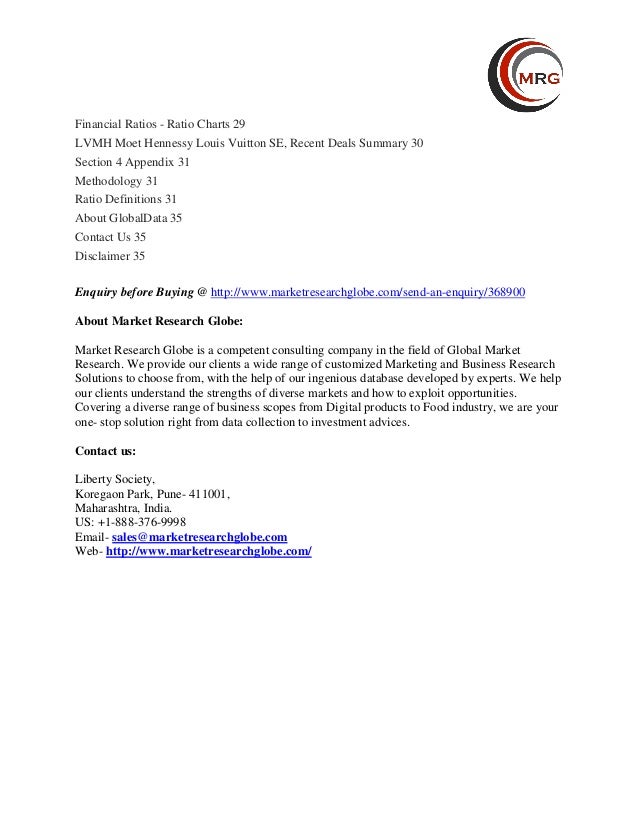 MRG

Financial Ratios - Ratio Charts 29
LVMH Moet Hennessy Louis Vuitton SE, Recent Deals Summary 30
Section 4 Appendix 31
Methodology 31
Ratio Definitions 31
About GlobalData 35
Contact Us 35
Disclaimer 35

Enquiry before Buying @ http://www.marketresearchglobe.com/send-an-enquiry/368900

About Market Research Globe:

Market Research Globe is a competent consulting company in the field of Global Market Research. We provide our clients a wide range of customized Marketing and Business Research Solutions to choose from, with the help of our ingenious database developed by experts. We help our clients understand the strengths of diverse markets and how to exploit opportunities. Covering a diverse range of business scopes from Digital products to Food industry, we are your one- stop solution right from data collection to investment advices.

Contact us:

Liberty Society,
Koregaon Park, Pune- 411001,
Maharashtra, India.
US: +1-888-376-9998
Email- sales@marketresearchglobe.com
Web- http://www.marketresearchglobe.com/